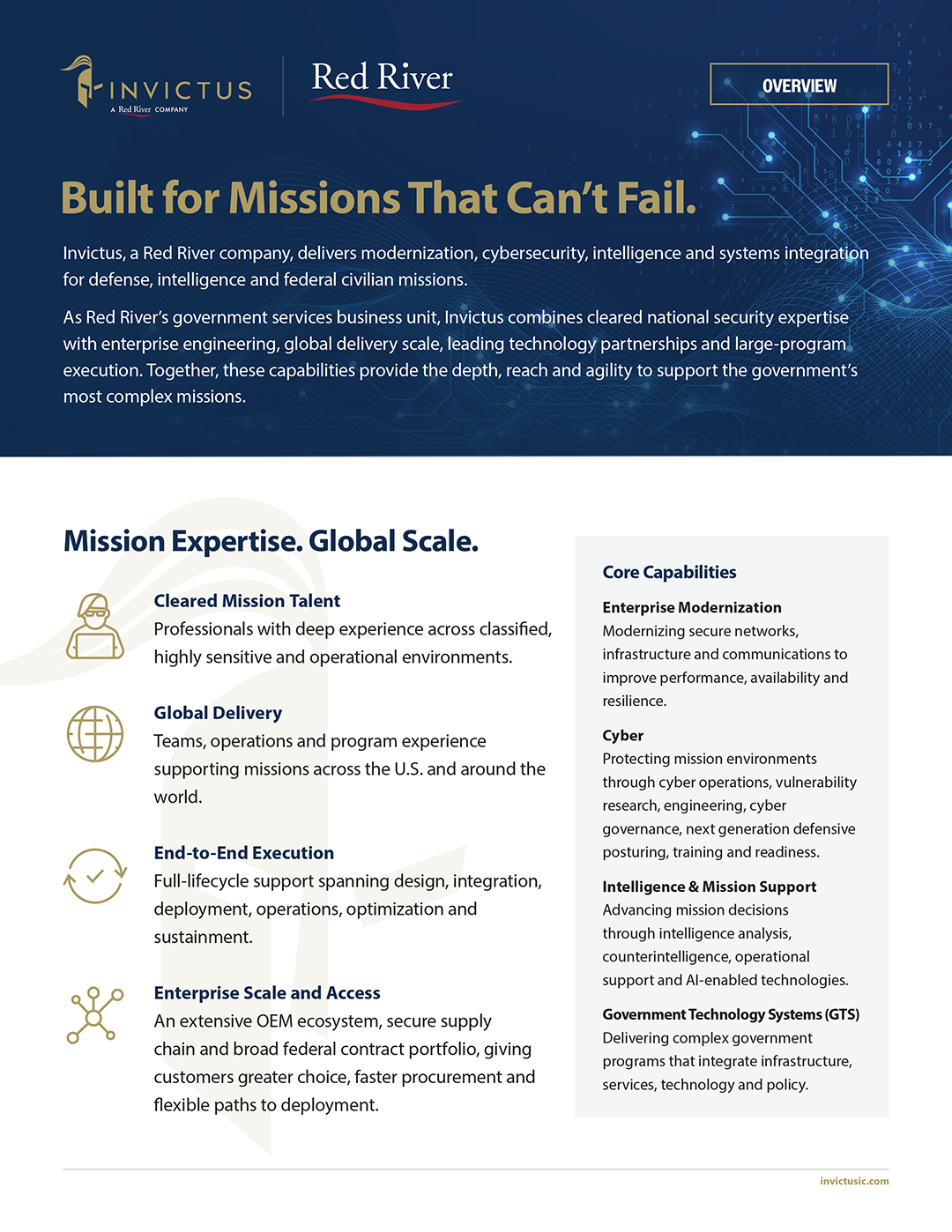 INVICTUS
A Red River COMPANY

Red River

OVERVIEW

Built for Missions That Can't Fail.

Invictus, a Red River company, delivers modernization, cybersecurity, intelligence and systems integration for defense, intelligence and federal civilian missions.

As Red River's government services business unit, Invictus combines cleared national security expertise with enterprise engineering, global delivery scale, leading technology partnerships and large-program execution. Together, these capabilities provide the depth, reach and agility to support the government's most complex missions.

Mission Expertise. Global Scale.

Cleared Mission Talent
Professionals with deep experience across classified, highly sensitive and operational environments.

Global Delivery
Teams, operations and program experience supporting missions across the U.S. and around the world.

End-to-End Execution
Full-lifecycle support spanning design, integration, deployment, operations, optimization and sustainment.

Enterprise Scale and Access
An extensive OEM ecosystem, secure supply chain and broad federal contract portfolio, giving customers greater choice, faster procurement and flexible paths to deployment.

Core Capabilities

Enterprise Modernization
Modernizing secure networks, infrastructure and communications to improve performance, availability and resilience.

Cyber
Protecting mission environments through cyber operations, vulnerability research, engineering, cyber governance, next generation defensive posturing, training and readiness.

Intelligence & Mission Support
Advancing mission decisions through intelligence analysis, counterintelligence, operational support and AI-enabled technologies.

Government Technology Systems (GTS)
Delivering complex government programs that integrate infrastructure, services, technology and policy.

invictusic.com